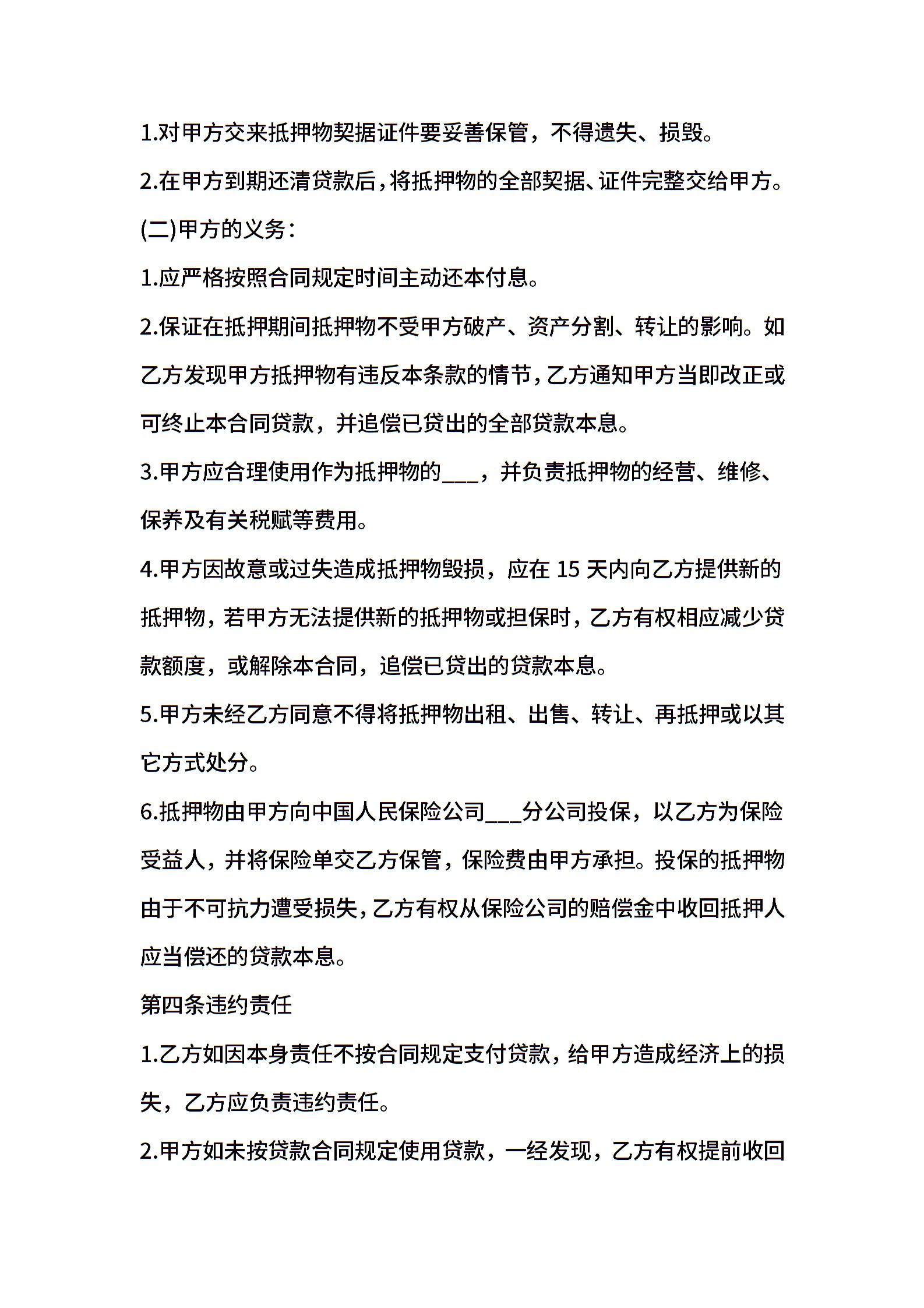 1.对甲方交来抵押物契据证件要妥善保管，不得遗失、损毁。

2.在甲方到期还清贷款后，将抵押物的全部契据、证件完整交给甲方。

(二)甲方的义务：

1.应严格按照合同规定时间主动还本付息。

2.保证在抵押期间抵押物不受甲方破产、资产分割、转让的影响。如乙方发现甲方抵押物有违反本条款的情节，乙方通知甲方当即改正或可终止本合同贷款，并追偿已贷出的全部贷款本息。

3.甲方应合理使用作为抵押物的___，并负责抵押物的经营、维修、保养及有关税赋等费用。

4.甲方因故意或过失造成抵押物毁损，应在 15 天内向乙方提供新的抵押物，若甲方无法提供新的抵押物或担保时，乙方有权相应减少贷款额度，或解除本合同，追偿已贷出的贷款本息。

5.甲方未经乙方同意不得将抵押物出租、出售、转让、再抵押或以其它方式处分。

6.抵押物由甲方向中国人民保险公司___分公司投保，以乙方为保险受益人，并将保险单交乙方保管，保险费由甲方承担。投保的抵押物由于不可抗力遭受损失，乙方有权从保险公司的赔偿金中收回抵押人应当偿还的贷款本息。

第四条违约责任

1.乙方如因本身责任不按合同规定支付贷款，给甲方造成经济上的损失，乙方应负责违约责任。

2.甲方如未按贷款合同规定使用贷款，一经发现，乙方有权提前收回